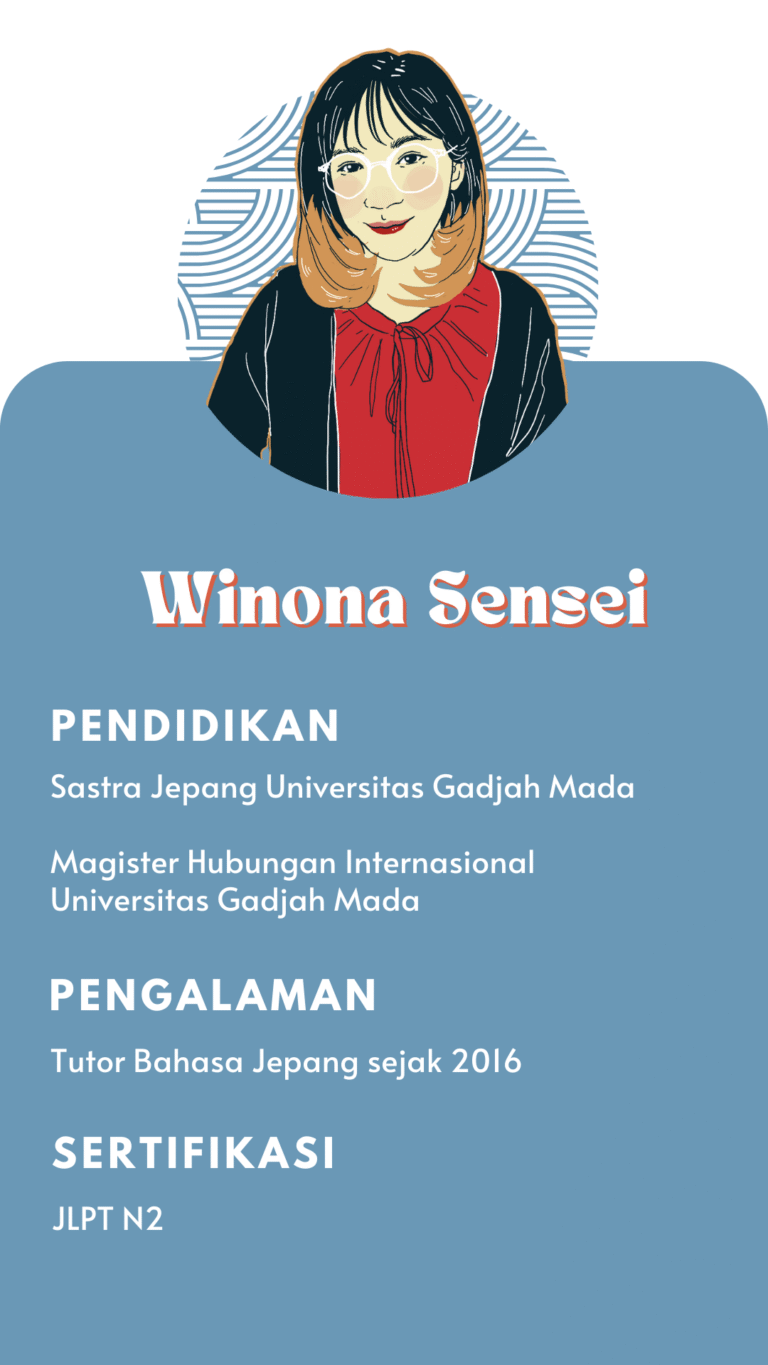 Winona Sensei

PENDIDIKAN

Sastra Jepang Universitas Gadjah Mada

Magister Hubungan Internasional Universitas Gadjah Mada

PENGALAMAN

Tutor Bahasa Jepang sejak 2016

SERTIFIKASI

JLPT N2